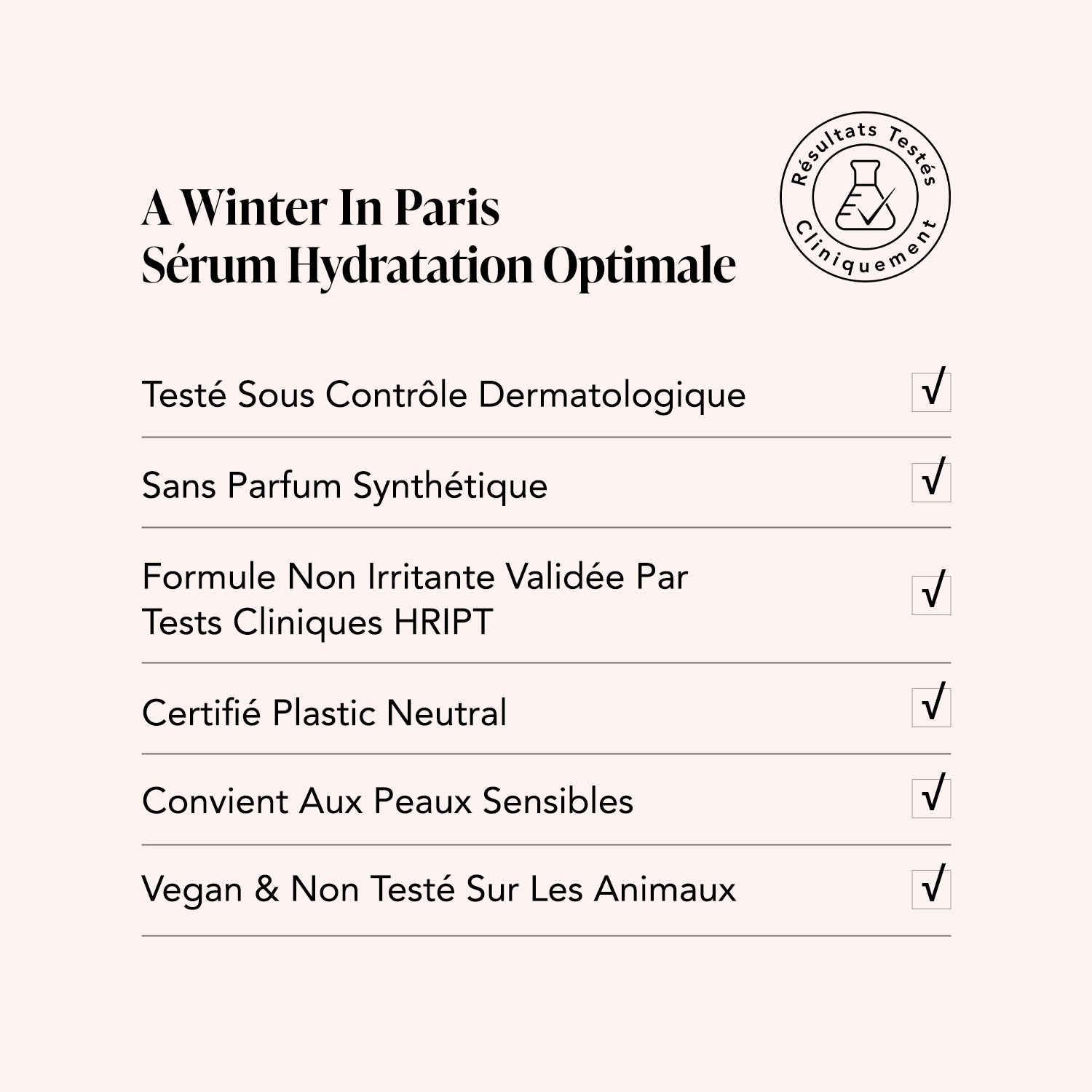 A Winter In Paris
Sérum Hydratation Optimale

Résultats Testés Cliniquement

Testé Sous Contrôle Dermatologique √

Sans Parfum Synthétique √

Formule Non Irritante Validée Par Tests Cliniques HRIPT √

Certifié Plastic Neutral √

Convient Aux Peaux Sensibles √

Vegan & Non Testé Sur Les Animaux √